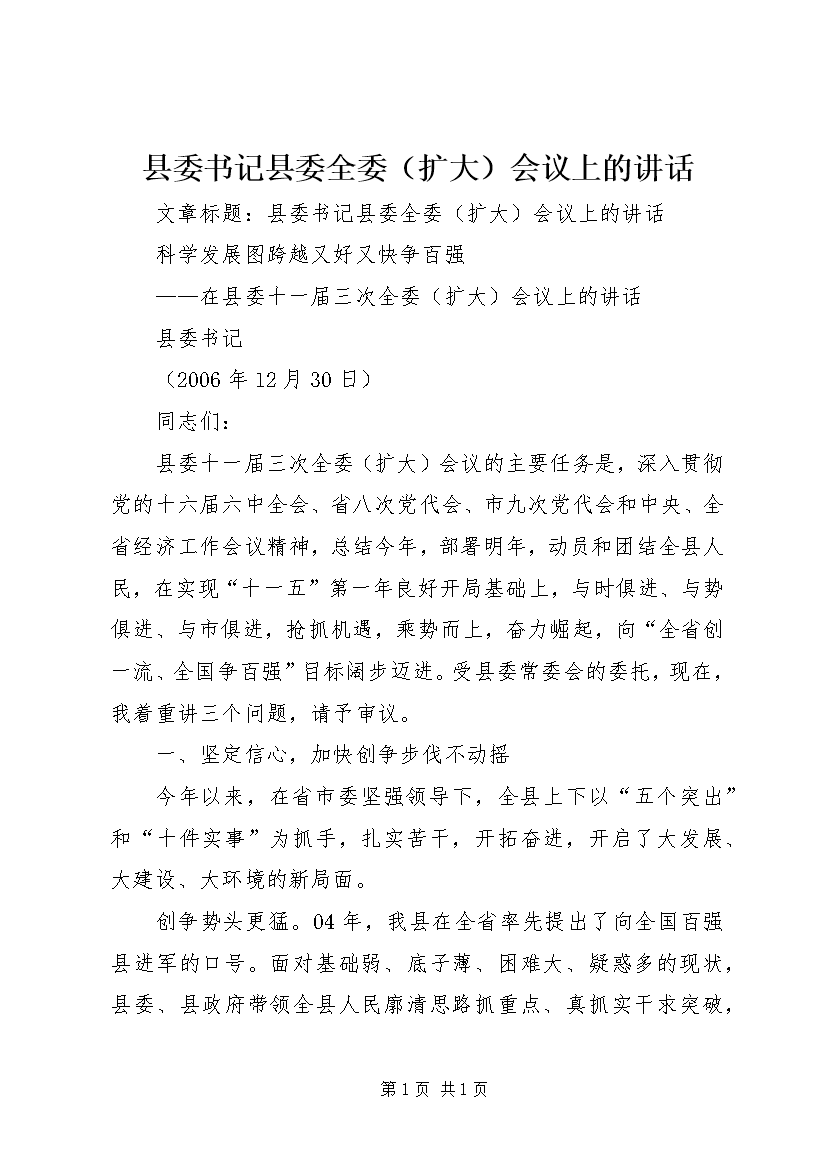 县委书记县委全委（扩大）会议上的讲话

文章标题：县委书记县委全委（扩大）会议上的讲话

科学发展图跨越又好又快争百强

——在县委十一届三次全委（扩大）会议上的讲话

县委书记

（2006年12月30日）

同志们：

县委十一届三次全委（扩大）会议的主要任务是，深入贯彻党的十六届六中全会、省八次党代会、市九次党代会和中央、全省经济工作会议精神，总结今年，部署明年，动员和团结全县人民，在实现“十一五”第一年良好开局基础上，与时俱进、与势俱进、与市俱进，抢抓机遇，乘势而上，奋力崛起，向“全省创一流、全国争百强”目标阔步迈进。受县委常委会的委托，现在，我着重讲三个问题，请予审议。

一、坚定信心，加快创争步伐不动摇

今年以来，在省市委坚强领导下，全县上下以“五个突出”和“十件实事”为抓手，扎实苦干，开拓奋进，开启了大发展、大建设、大环境的新局面。

创争势头更猛。04年，我县在全省率先提出了向全国百强县进军的口号。面对基础弱、底子薄、困难大、疑惑多的现状，县委、县政府带领全县人民廓清思路抓重点、真抓实干求突破，

第1页 共1页